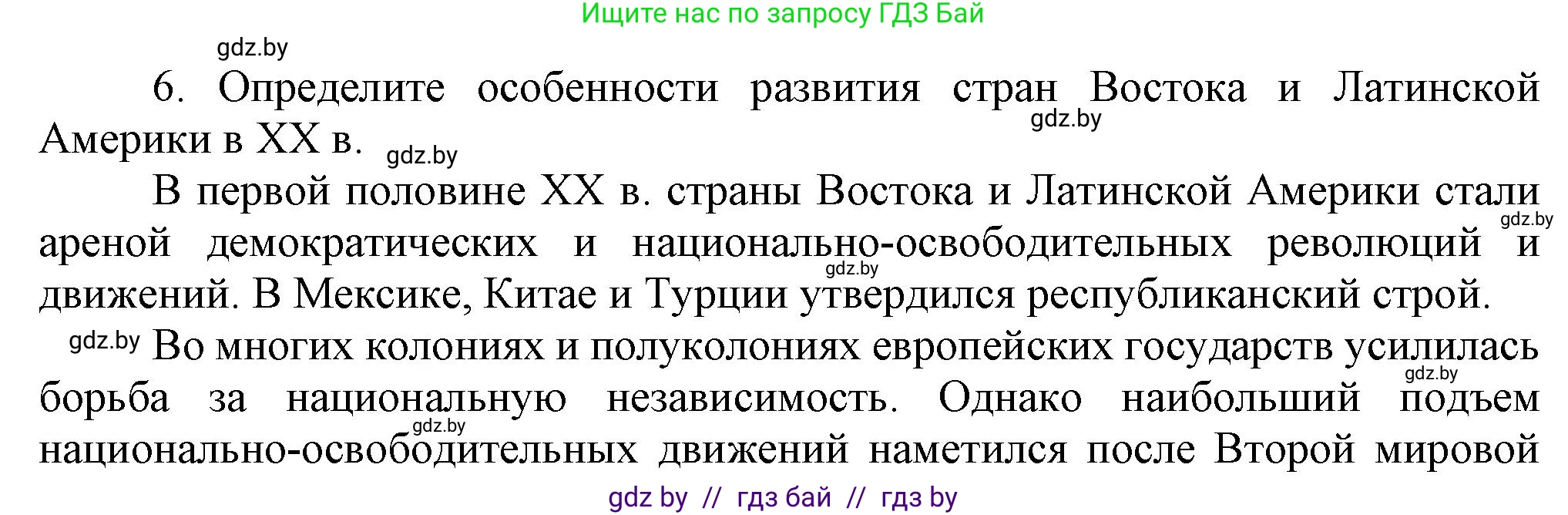 Ищите нас по запросу ГДЗ Бай

gdz.by

6. Определите особенности развития стран Востока и Латинской Америки в XX в.

gdz.by

gdz.by

В первой половине XX в. страны Востока и Латинской Америки стали ареной демократических и национально-освободительных революций и движений. В Мексике, Китае и Турции утвердился республиканский строй.

gdz.by

gdz.by

gdz.by Во многих колониях и полуколониях европейских государств усилилась борьба за национальную независимость. Однако наибольший подъем национально-освободительных движений наметился после Второй мировой

gdz.by

gdz.by

gdz by // гдз бай // гдз by